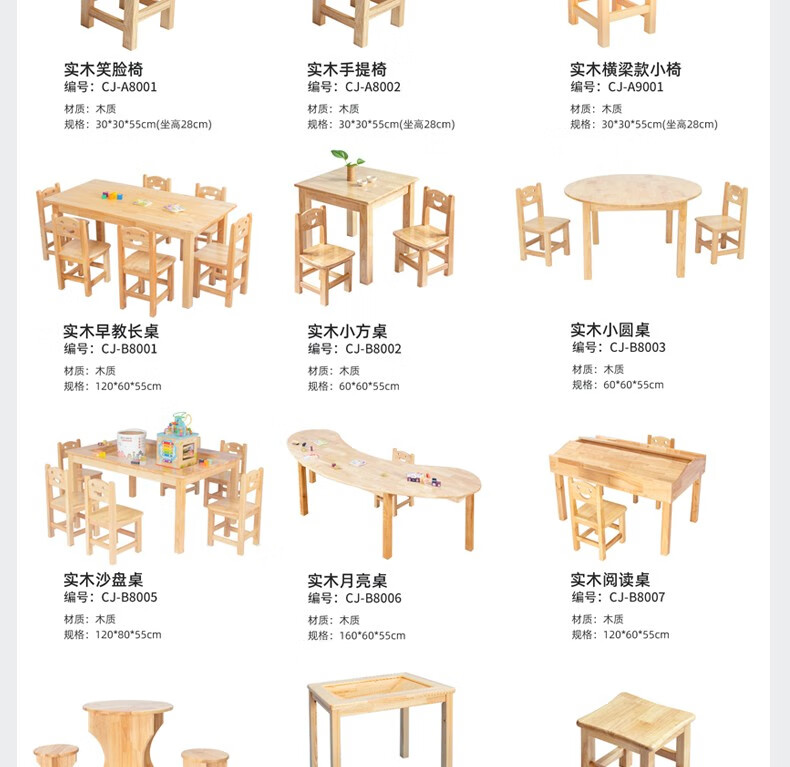 实木笑脸椅
编号：CJ-A8001
材质：木质
规格：30*30*55cm(坐高28cm)

实木手提椅
编号：CJ-A8002
材质：木质
规格：30*30*55cm(坐高28cm)

实木横梁款小椅
编号：CJ-A9001
材质：木质
规格：30*30*55cm(坐高28cm)

实木早教长桌
编号：CJ-B8001
材质：木质
规格：120*60*55cm

实木小方桌
编号：CJ-B8002
材质：木质
规格：60*60*55cm

实木小圆桌
编号：CJ-B8003
材质：木质
规格：60*60*55cm

实木沙盘桌
编号：CJ-B8005
材质：木质
规格：120*80*55cm

实木月亮桌
编号：CJ-B8006
材质：木质
规格：160*60*55cm

实木阅读桌
编号：CJ-B8007
材质：木质
规格：120*60*55cm